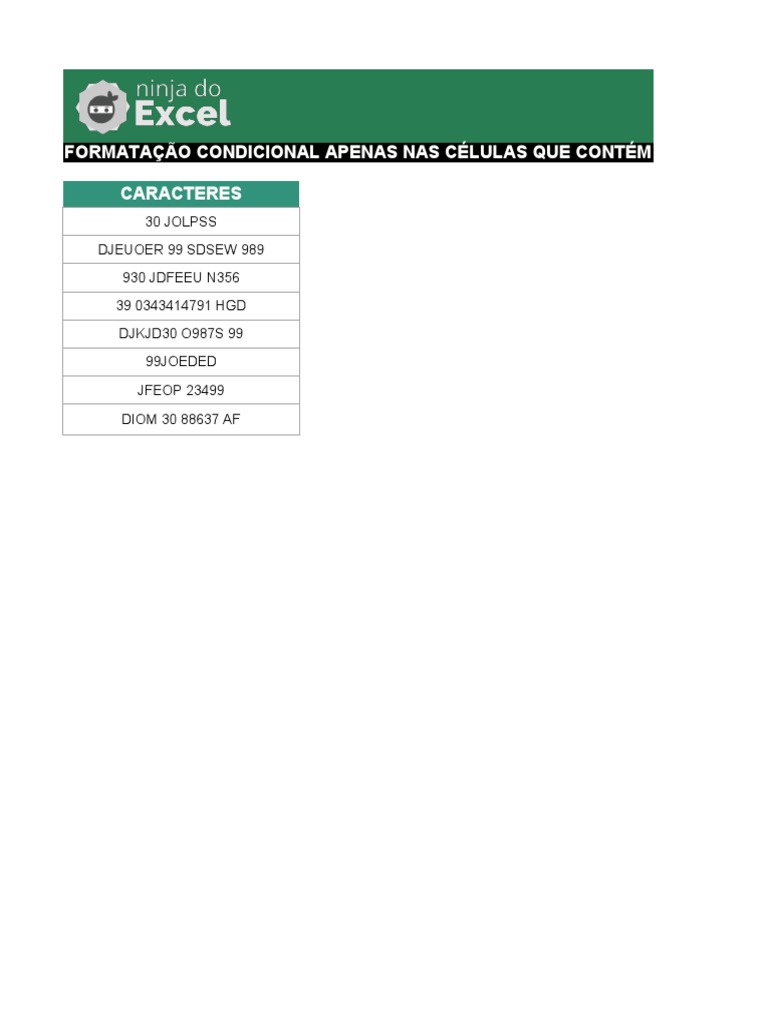 ninja do Excel

FORMATAÇÃO CONDICIONAL APENAS NAS CÉLULAS QUE CONTÉM

| CARACTERES |
|---|
| 30 JOLPSS |
| DJEUOER 99 SDSEW 989 |
| 930 JDFEEU N356 |
| 39 0343414791 HGD |
| DJKJD30 O987S 99 |
| 99JOEDED |
| JFEOP 23499 |
| DIOM 30 88637 AF |